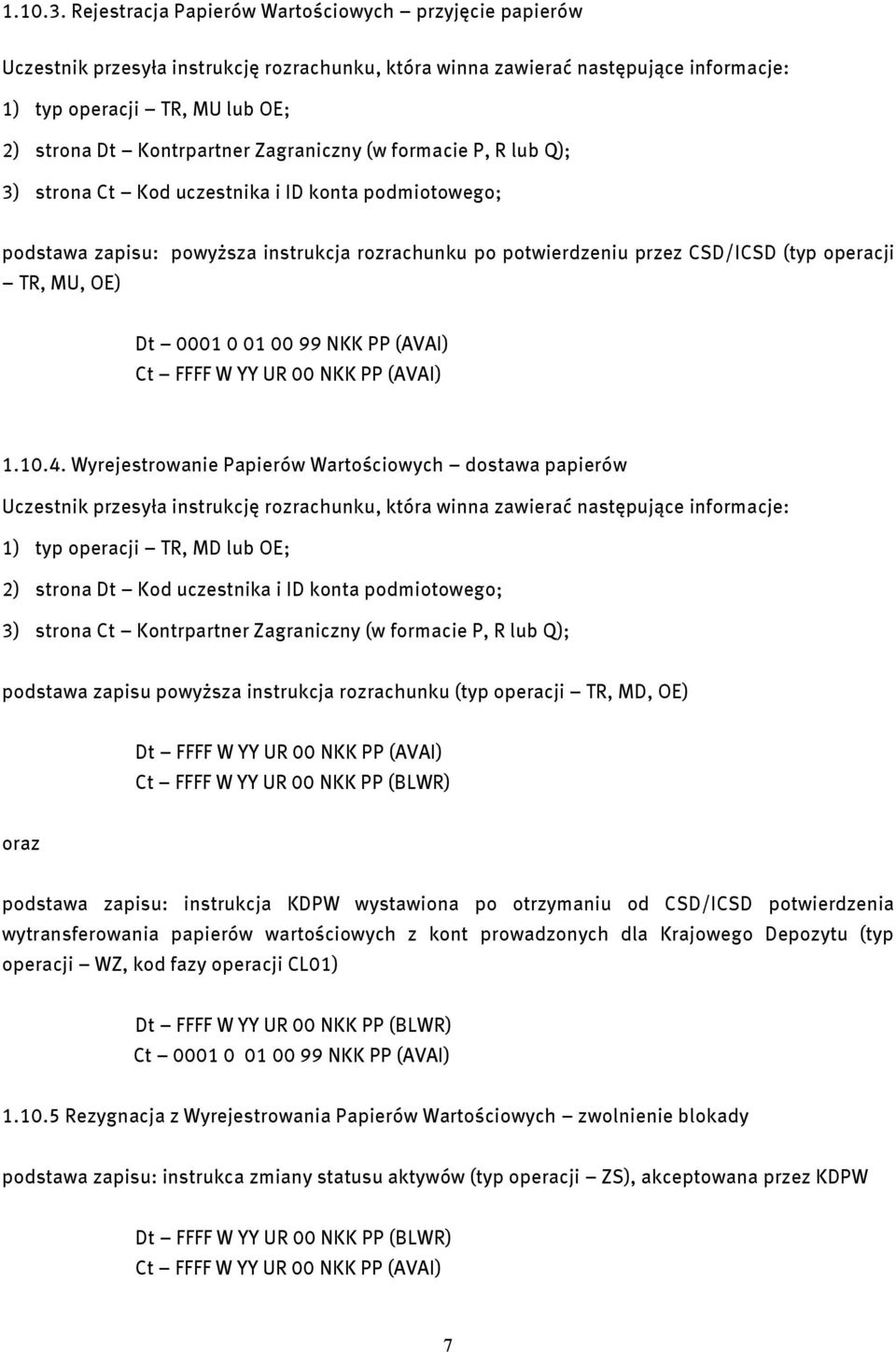 1.10.3. Rejestracja Papierów Wartościowych – przyjęcie papierów

Uczestnik przesyła instrukcję rozrachunku, która winna zawierać następujące informacje:

1) typ operacji – TR, MU lub OE;

2) strona Dt – Kontrpartner Zagraniczny (w formacie P, R lub Q);

3) strona Ct – Kod uczestnika i ID konta podmiotowego;

podstawa zapisu: powyższa instrukcja rozrachunku po potwierdzeniu przez CSD/ICSD (typ operacji – TR, MU, OE)

Dt – 0001 0 01 00 99 NKK PP (AVAI)
Ct – FFFF W YY UR 00 NKK PP (AVAI)

1.10.4. Wyrejestrowanie Papierów Wartościowych – dostawa papierów

Uczestnik przesyła instrukcję rozrachunku, która winna zawierać następujące informacje:

1) typ operacji – TR, MD lub OE;

2) strona Dt – Kod uczestnika i ID konta podmiotowego;

3) strona Ct – Kontrpartner Zagraniczny (w formacie P, R lub Q);

podstawa zapisu powyższa instrukcja rozrachunku (typ operacji – TR, MD, OE)

Dt – FFFF W YY UR 00 NKK PP (AVAI)
Ct – FFFF W YY UR 00 NKK PP (BLWR)

oraz

podstawa zapisu: instrukcja KDPW wystawiona po otrzymaniu od CSD/ICSD potwierdzenia wytransferowania papierów wartościowych z kont prowadzonych dla Krajowego Depozytu (typ operacji – WZ, kod fazy operacji CL01)

Dt – FFFF W YY UR 00 NKK PP (BLWR)
Ct – 0001 0 01 00 99 NKK PP (AVAI)

1.10.5 Rezygnacja z Wyrejestrowania Papierów Wartościowych – zwolnienie blokady

podstawa zapisu: instrukca zmiany statusu aktywów (typ operacji – ZS), akceptowana przez KDPW

Dt – FFFF W YY UR 00 NKK PP (BLWR)
Ct – FFFF W YY UR 00 NKK PP (AVAI)

7